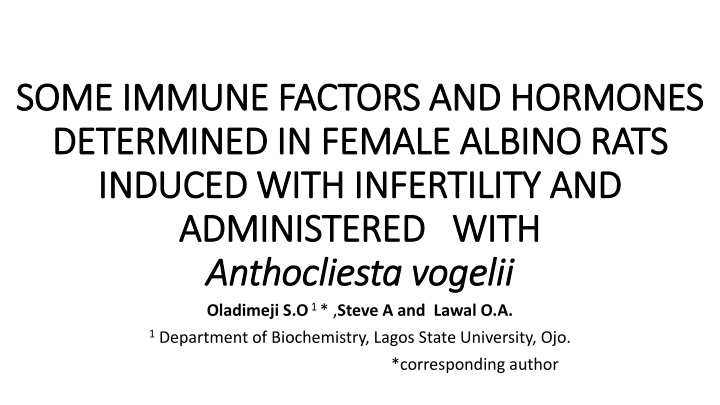 SOME IMMUNE FACTORS AND HORMONES DETERMINED IN FEMALE ALBINO RATS INDUCED WITH INFERTILITY AND ADMINISTERED WITH Anthocliesta vogelii

Oladimeji S.O $^{1}$ * ,Steve A and Lawal O.A.

$^{1}$ Department of Biochemistry, Lagos State University, Ojo.

*corresponding author